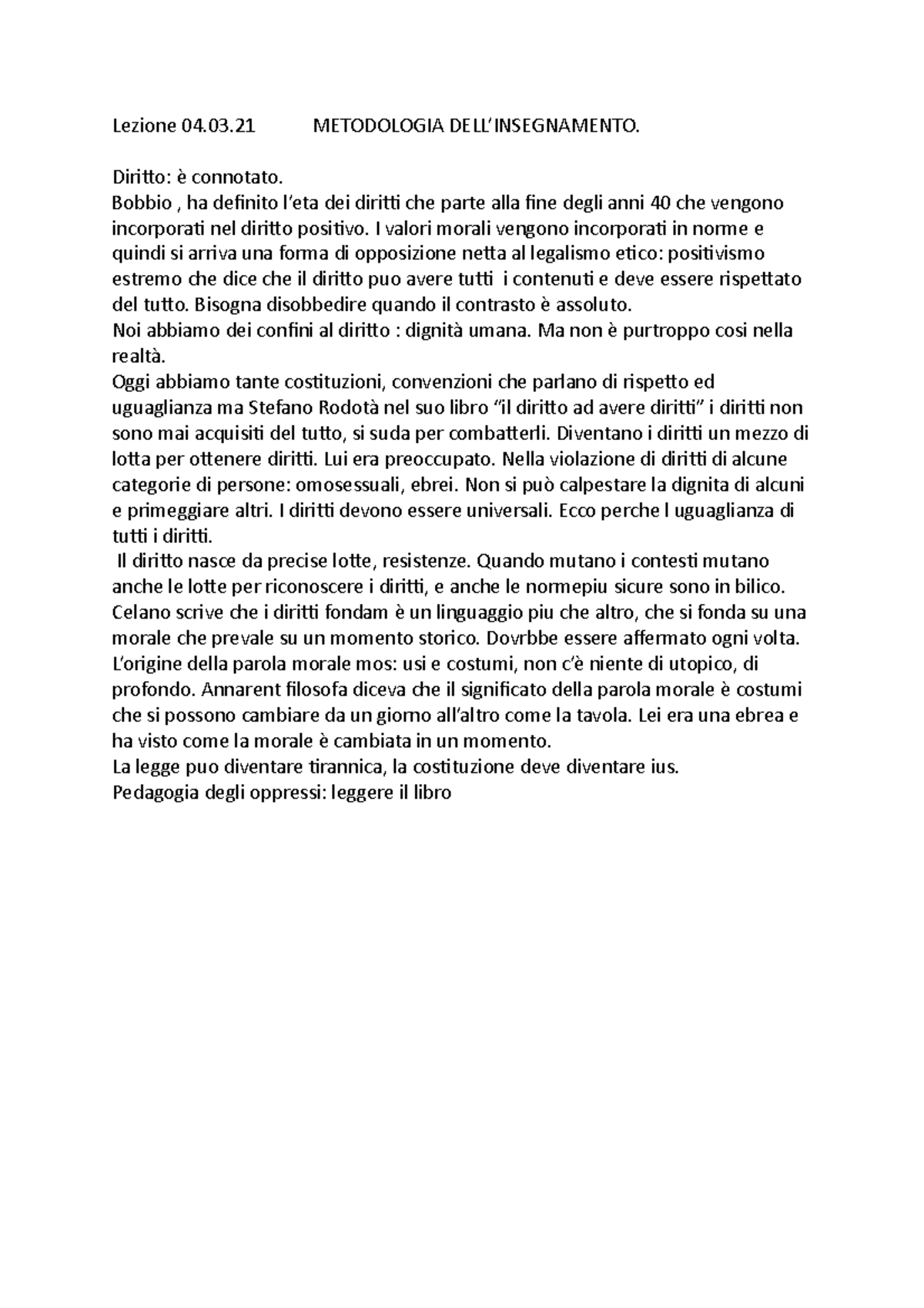 Lezione 04.03.21 METODOLOGIA DELL'INSEGNAMENTO.

Diritto: è connotato.
Bobbio , ha definito l'eta dei diritti che parte alla fine degli anni 40 che vengono incorporati nel diritto positivo. I valori morali vengono incorporati in norme e quindi si arriva una forma di opposizione netta al legalismo etico: positivismo estremo che dice che il diritto puo avere tutti i contenuti e deve essere rispettato del tutto. Bisogna disobbedire quando il contrasto è assoluto.
Noi abbiamo dei confini al diritto : dignità umana. Ma non è purtroppo cosi nella realtà.
Oggi abbiamo tante costituzioni, convenzioni che parlano di rispetto ed uguaglianza ma Stefano Rodotà nel suo libro "il diritto ad avere diritti" i diritti non sono mai acquisiti del tutto, si suda per combatterli. Diventano i diritti un mezzo di lotta per ottenere diritti. Lui era preoccupato. Nella violazione di diritti di alcune categorie di persone: omosessuali, ebrei. Non si può calpestare la dignita di alcuni e primeggiare altri. I diritti devono essere universali. Ecco perche l uguaglianza di tutti i diritti.
Il diritto nasce da precise lotte, resistenze. Quando mutano i contesti mutano anche le lotte per riconoscere i diritti, e anche le normepiu sicure sono in bilico.
Celano scrive che i diritti fondam è un linguaggio piu che altro, che si fonda su una morale che prevale su un momento storico. Dovrbbe essere affermato ogni volta.
L'origine della parola morale mos: usi e costumi, non c'è niente di utopico, di profondo. Annarent filosofa diceva che il significato della parola morale è costumi che si possono cambiare da un giorno all'altro come la tavola. Lei era una ebrea e ha visto come la morale è cambiata in un momento.
La legge puo diventare tirannica, la costituzione deve diventare ius.
Pedagogia degli oppressi: leggere il libro